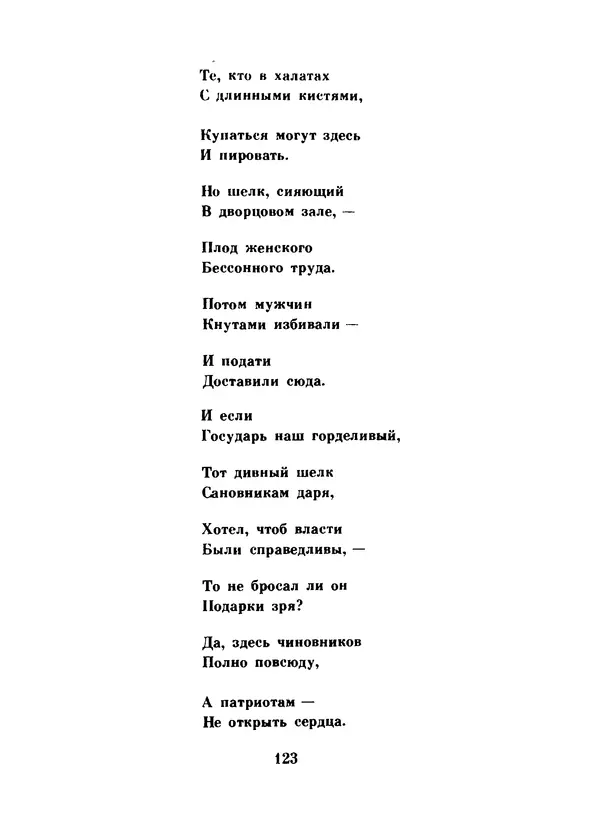 Те, кто в халатах
С длинными кистями,

Купаться могут здесь
И пировать.

Но шелк, сияющий
В дворцовом зале, —

Плод женского
Бессонного труда.

Потом мужчин
Кнутами избивали —

И подати
Доставили сюда.

И если
Государь наш горделивый,

Тот дивный шелк
Сановникам даря,

Хотел, чтоб власти
Были справедливы, —

То не бросал ли он
Подарки зря?

Да, здесь чиновников
Полно повсюду,

А патриотам —
Не открыть сердца.

123